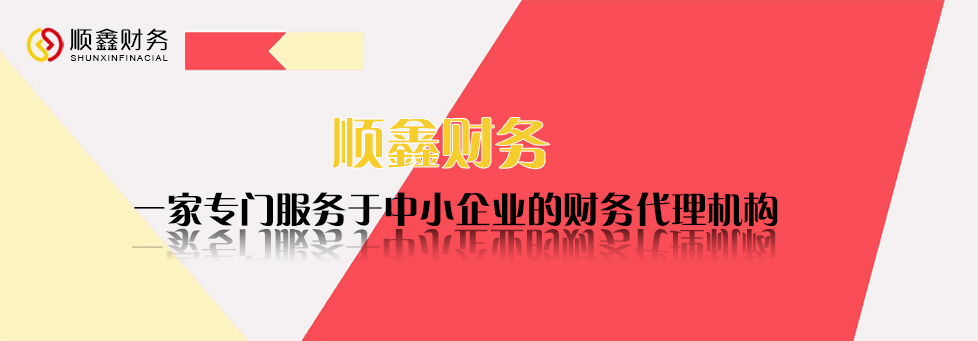 顺鑫财务
SHUNXINFINACIAL

顺鑫财务

一家专门服务于中小企业的财务代理机构